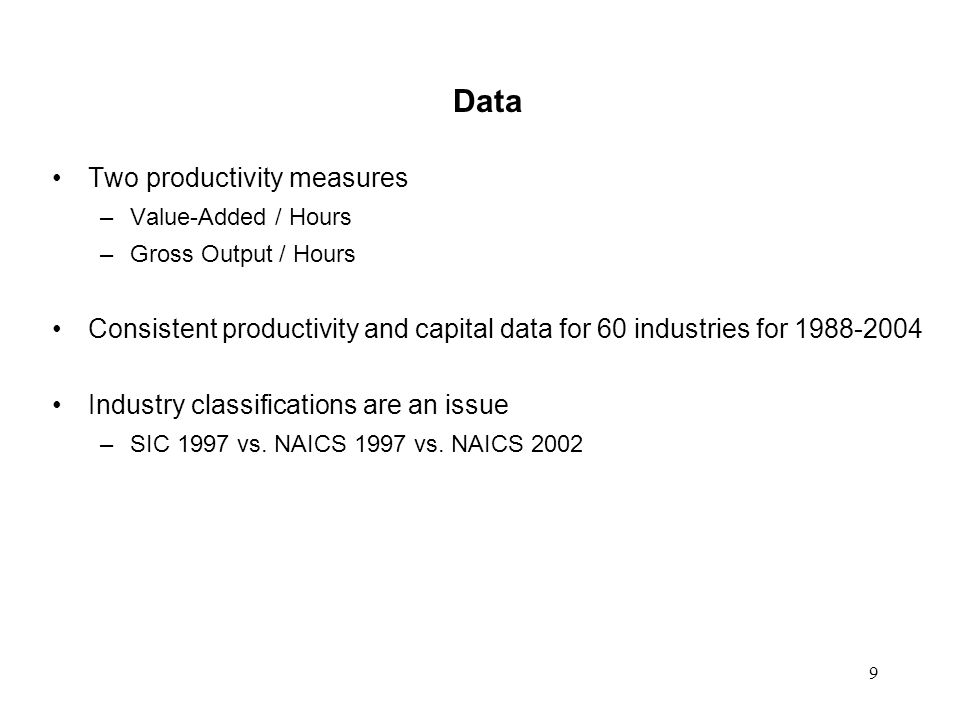 Data

• Two productivity measures
– Value-Added / Hours
– Gross Output / Hours

• Consistent productivity and capital data for 60 industries for 1988-2004

• Industry classifications are an issue
– SIC 1997 vs. NAICS 1997 vs. NAICS 2002

9